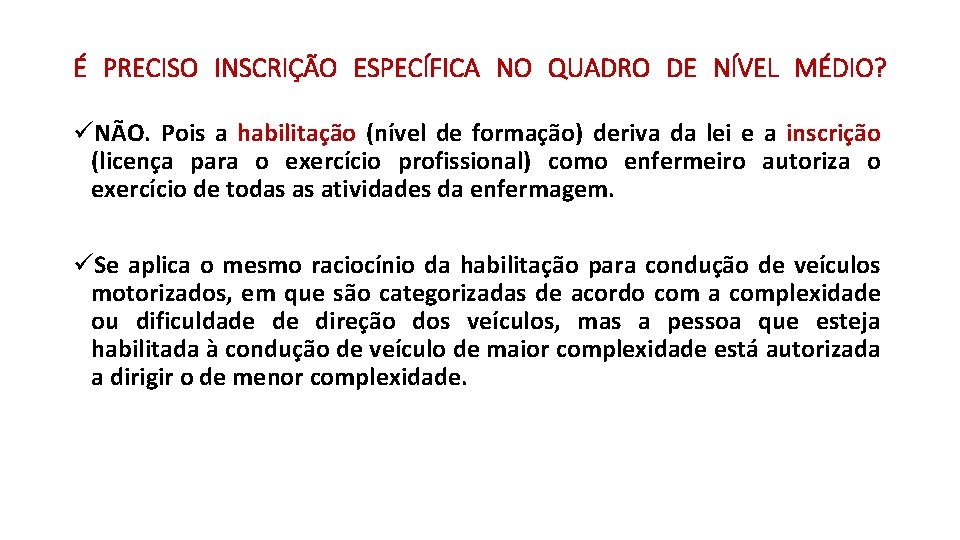 É PRECISO INSCRIÇÃO ESPECÍFICA NO QUADRO DE NÍVEL MÉDIO?

✓NÃO. Pois a habilitação (nível de formação) deriva da lei e a inscrição (licença para o exercício profissional) como enfermeiro autoriza o exercício de todas as atividades da enfermagem.

✓Se aplica o mesmo raciocínio da habilitação para condução de veículos motorizados, em que são categorizadas de acordo com a complexidade ou dificuldade de direção dos veículos, mas a pessoa que esteja habilitada à condução de veículo de maior complexidade está autorizada a dirigir o de menor complexidade.